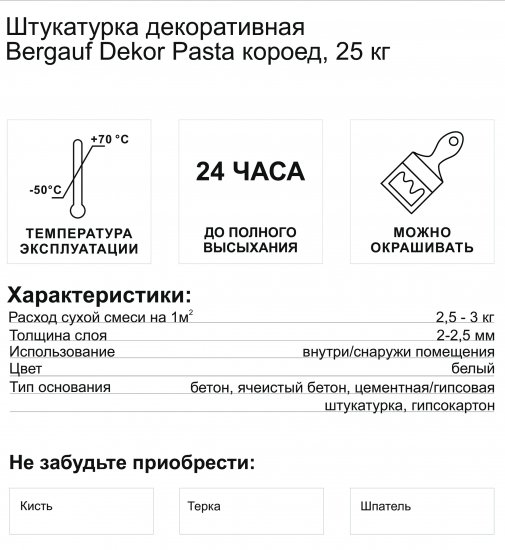 Штукатурка декоративная
Bergauf Dekor Pasta короед, 25 кг

+70 °C

-50°C

ТЕМПЕРАТУРА ЭКСПЛУАТАЦИИ

24 ЧАСА

ДО ПОЛНОГО ВЫСЫХАНИЯ

МОЖНО ОКРАШИВАТЬ

Характеристики:

| | |
|---|---|
| Расход сухой смеси на 1м$^2$ | 2,5 - 3 кг |
| Толщина слоя | 2-2,5 мм |
| Использование | внутри/снаружи помещения |
| Цвет | белый |
| Тип основания | бетон, ячеистый бетон, цементная/гипсовая штукатурка, гипсокартон |

Не забудьте приобрести:

Кисть

Терка

Шпатель